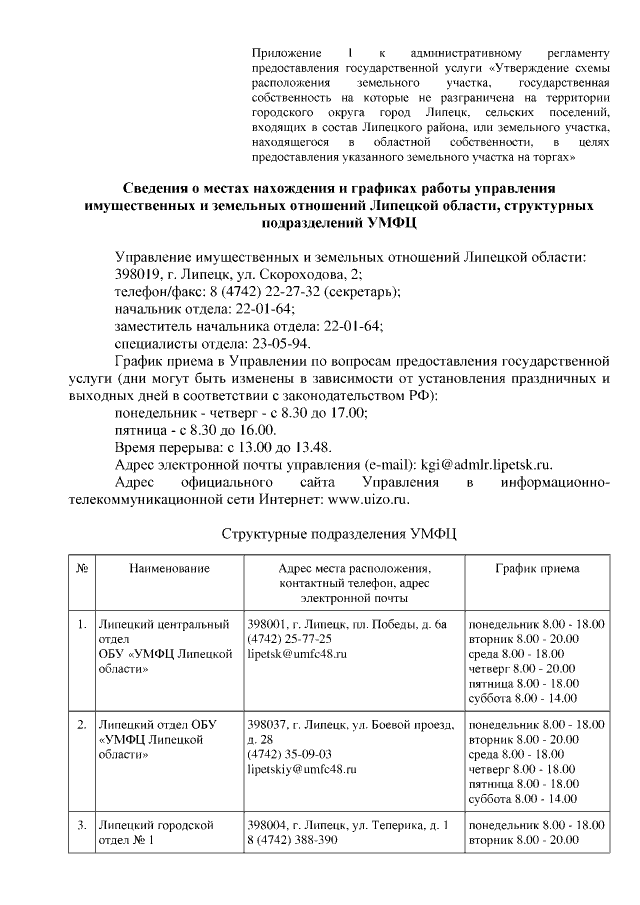 Приложение 1 к административному регламенту предоставления государственной услуги «Утверждение схемы расположения земельного участка, государственная собственность на которые не разграничена на территории городского округа город Липецк, сельских поселений, входящих в состав Липецкого района, или земельного участка, находящегося в областной собственности, в целях предоставления указанного земельного участка на торгах»

Сведения о местах нахождения и графиках работы управления имущественных и земельных отношений Липецкой области, структурных подразделений УМФЦ

Управление имущественных и земельных отношений Липецкой области:
398019, г. Липецк, ул. Скороходова, 2;
телефон/факс: 8 (4742) 22-27-32 (секретарь);
начальник отдела: 22-01-64;
заместитель начальника отдела: 22-01-64;
специалисты отдела: 23-05-94.

График приема в Управлении по вопросам предоставления государственной услуги (дни могут быть изменены в зависимости от установления праздничных и выходных дней в соответствии с законодательством РФ):
понедельник - четверг - с 8.30 до 17.00;
пятница - с 8.30 до 16.00.
Время перерыва: с 13.00 до 13.48.
Адрес электронной почты управления (e-mail): kgi@admlr.lipetsk.ru.
Адрес официального сайта Управления в информационно-телекоммуникационной сети Интернет: www.uizo.ru.

Структурные подразделения УМФЦ

| № | Наименование | Адрес места расположения, контактный телефон, адрес электронной почты | График приема |
|---|---|---|---|
| 1. | Липецкий центральный отдел ОБУ «УМФЦ Липецкой области» | 398001, г. Липецк, пл. Победы, д. 6а (4742) 25-77-25 lipetsk@umfc48.ru | понедельник 8.00 - 18.00 вторник 8.00 - 20.00 среда 8.00 - 18.00 четверг 8.00 - 20.00 пятница 8.00 - 18.00 суббота 8.00 - 14.00 |
| 2. | Липецкий отдел ОБУ «УМФЦ Липецкой области» | 398037, г. Липецк, ул. Боевой проезд, д. 28 (4742) 35-09-03 lipetskiy@umfc48.ru | понедельник 8.00 - 18.00 вторник 8.00 - 20.00 среда 8.00 - 18.00 четверг 8.00 - 18.00 пятница 8.00 - 18.00 суббота 8.00 - 14.00 |
| 3. | Липецкий городской отдел № 1 | 398004, г. Липецк, ул. Теперика, д. 1 8 (4742) 388-390 | понедельник 8.00 - 18.00 вторник 8.00 - 20.00 |